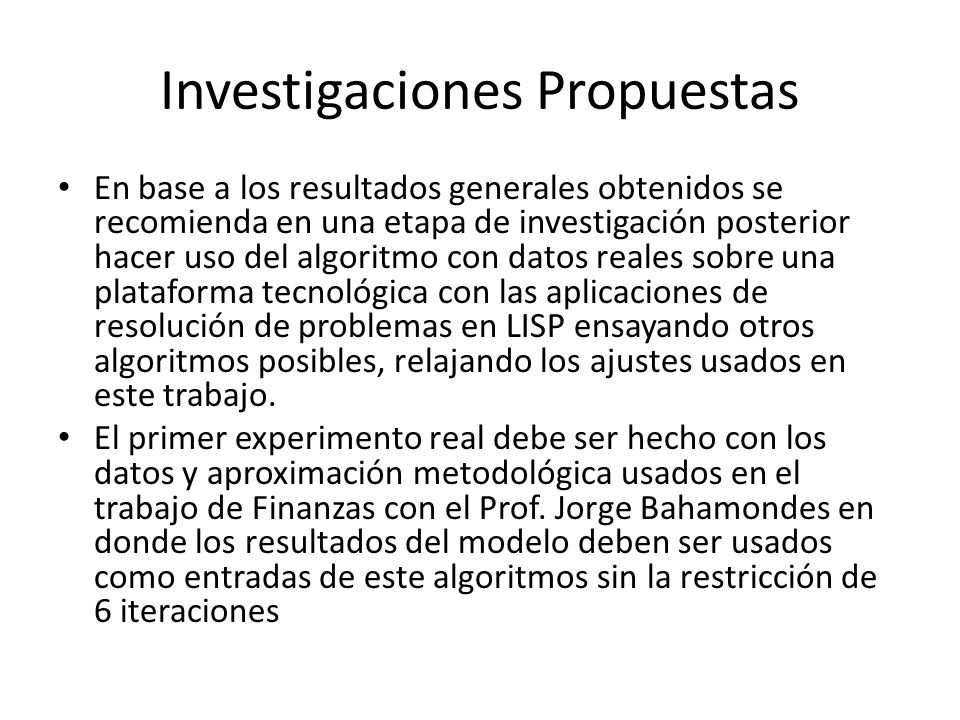 Investigaciones Propuestas

• En base a los resultados generales obtenidos se recomienda en una etapa de investigación posterior hacer uso del algoritmo con datos reales sobre una plataforma tecnológica con las aplicaciones de resolución de problemas en LISP ensayando otros algoritmos posibles, relajando los ajustes usados en este trabajo.

• El primer experimento real debe ser hecho con los datos y aproximación metodológica usados en el trabajo de Finanzas con el Prof. Jorge Bahamondes en donde los resultados del modelo deben ser usados como entradas de este algoritmos sin la restricción de 6 iteraciones